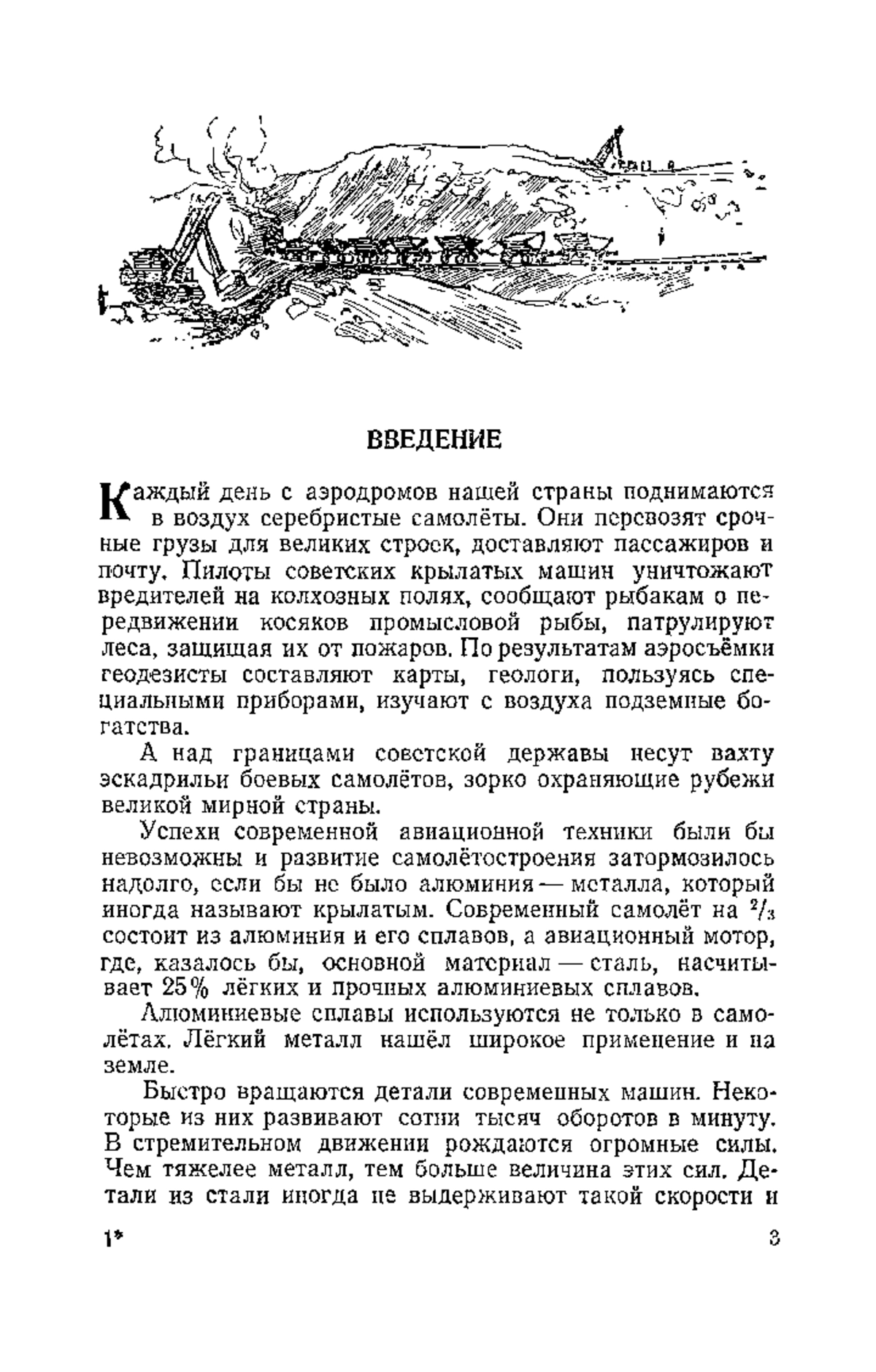 ВВЕДЕНИЕ

Каждый день с аэродромов нашей страны поднимаются в воздух серебристые самолёты. Они перевозят срочные грузы для великих строек, доставляют пассажиров и почту. Пилоты советских крылатых машин уничтожают вредителей на колхозных полях, сообщают рыбакам о передвижении косяков промысловой рыбы, патрулируют леса, защищая их от пожаров. По результатам аэросъёмки геодезисты составляют карты, геологи, пользуясь специальными приборами, изучают с воздуха подземные богатства.

А над границами советской державы несут вахту эскадрильи боевых самолётов, зорко охраняющие рубежи великой мирной страны.

Успехи современной авиационной техники были бы невозможны и развитие самолётостроения затормозилось надолго, если бы не было алюминия — металла, который иногда называют крылатым. Современный самолёт на $^2/_3$ состоит из алюминия и его сплавов, а авиационный мотор, где, казалось бы, основной материал — сталь, насчитывает 25% лёгких и прочных алюминиевых сплавов.

Алюминиевые сплавы используются не только в самолётах. Лёгкий металл нашёл широкое применение и на земле.

Быстро вращаются детали современных машин. Некоторые из них развивают сотни тысяч оборотов в минуту. В стремительном движении рождаются огромные силы. Чем тяжелее металл, тем больше величина этих сил. Детали из стали иногда не выдерживают такой скорости и

1* 3